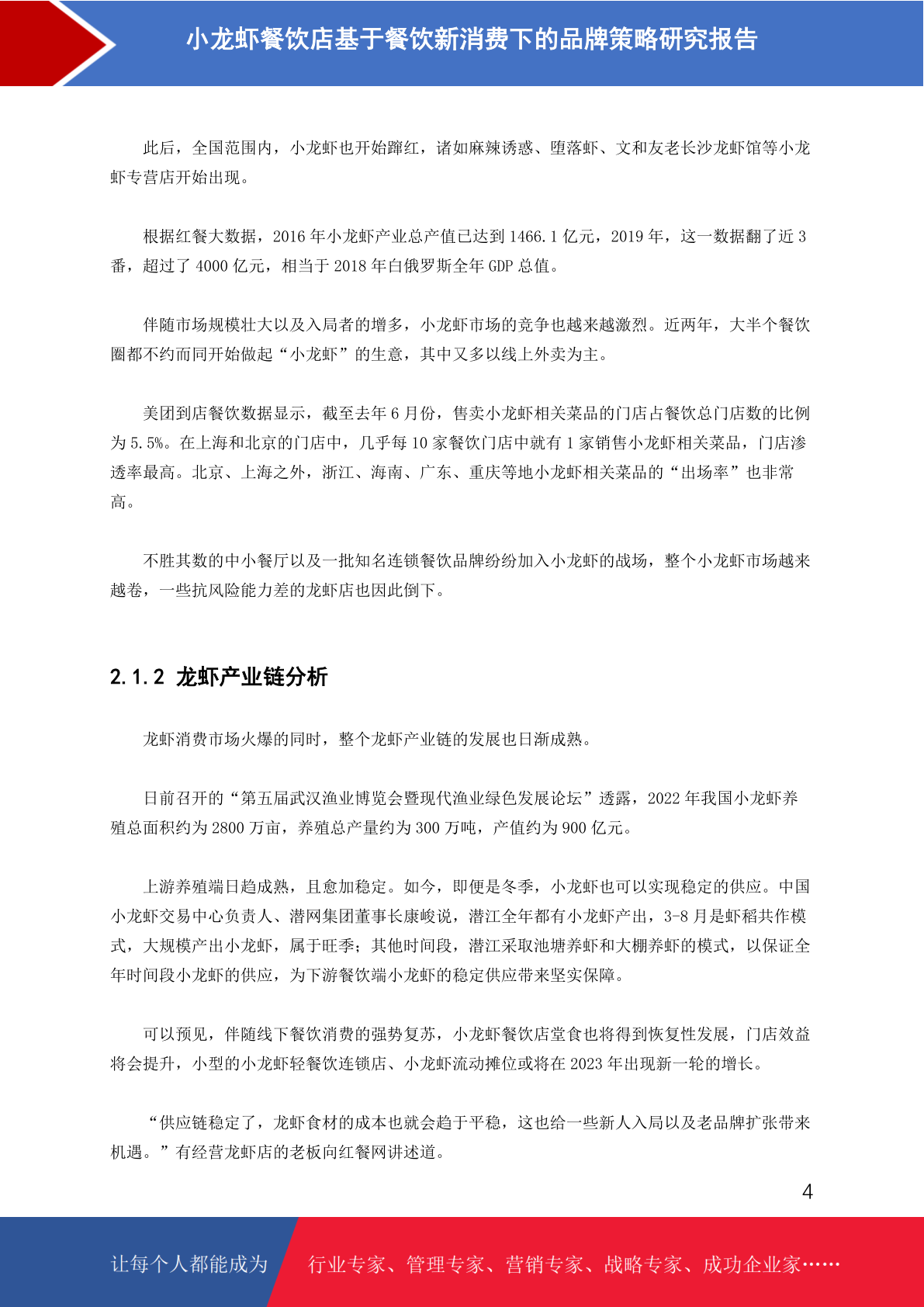 小龙虾餐饮店基于餐饮新消费下的品牌策略研究报告

此后，全国范围内，小龙虾也开始蹿红，诸如麻辣诱惑、堕落虾、文和友老长沙龙虾馆等小龙虾专营店开始出现。

根据红餐大数据，2016 年小龙虾产业总产值已达到 1466.1 亿元，2019 年，这一数据翻了近 3 番，超过了 4000 亿元，相当于 2018 年白俄罗斯全年 GDP 总值。

伴随市场规模壮大以及入局者的增多，小龙虾市场的竞争也越来越激烈。近两年，大半个餐饮圈都不约而同开始做起“小龙虾”的生意，其中又多以线上外卖为主。

美团到店餐饮数据显示，截至去年 6 月份，售卖小龙虾相关菜品的门店占餐饮总门店数的比例为 5.5%。在上海和北京的门店中，几乎每 10 家餐饮门店中就有 1 家销售小龙虾相关菜品，门店渗透率最高。北京、上海之外，浙江、海南、广东、重庆等地小龙虾相关菜品的“出场率”也非常高。

不胜其数的中小餐厅以及一批知名连锁餐饮品牌纷纷加入小龙虾的战场，整个小龙虾市场越来越卷，一些抗风险能力差的龙虾店也因此倒下。

2.1.2 龙虾产业链分析

龙虾消费市场火爆的同时，整个龙虾产业链的发展也日渐成熟。

日前召开的“第五届武汉渔业博览会暨现代渔业绿色发展论坛”透露，2022 年我国小龙虾养殖总面积约为 2800 万亩，养殖总产量约为 300 万吨，产值约为 900 亿元。

上游养殖端日趋成熟，且愈加稳定。如今，即便是冬季，小龙虾也可以实现稳定的供应。中国小龙虾交易中心负责人、潜网集团董事长康峻说，潜江全年都有小龙虾产出，3-8 月是虾稻共作模式，大规模产出小龙虾，属于旺季；其他时间段，潜江采取池塘养虾和大棚养虾的模式，以保证全年时间段小龙虾的供应，为下游餐饮端小龙虾的稳定供应带来坚实保障。

可以预见，伴随线下餐饮消费的强势复苏，小龙虾餐饮店堂食也将得到恢复性发展，门店效益将会提升，小型的小龙虾轻餐饮连锁店、小龙虾流动摊位或将在 2023 年出现新一轮的增长。

“供应链稳定了，龙虾食材的成本也就会趋于平稳，这也给一些新人入局以及老品牌扩张带来机遇。”有经营龙虾店的老板向红餐网讲述道。

4

让每个人都能成为 行业专家、管理专家、营销专家、战略专家、成功企业家……